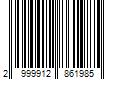 2 999912 861985